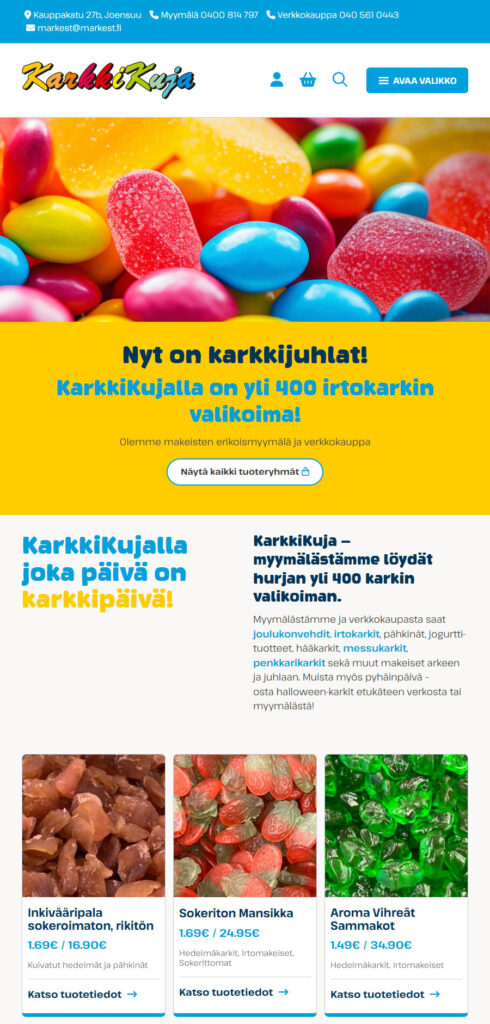 Kauppakatu 27b, Joensuu Myymälä 0400 814 797 Verkkokauppa 040 561 0443
markest@markest.fi

KarkkiKuja

AVAA VALIKKO

Nyt on karkkijuhlat!

KarkkiKujalla on yli 400 irtokarkin valikoima!

Olemme makeisten erikoismyymälä ja verkkokauppa

Näytä kaikki tuoteryhmät

KarkkiKujalla joka päivä on karkkipäivä!

KarkkiKuja – myymälästämme löydät hurjan yli 400 karkin valikoiman.

Myymälästämme ja verkkokaupasta saat joulukonvehdit, irtokarkit, pähkinät, jogurttituotteet, hääkarkit, messukarkit, penkkarikarkit sekä muut makeiset arkeen ja juhlaan. Muista myös pyhäinpäivä - osta halloween-karkit etukäteen verkosta tai myymälästä!

Inkivääripala sokeroimaton, rikitön
1.69€ / 16.90€
Kuivatut hedelmät ja pähkinät
Katso tuotetiedot

Sokeriton Mansikka
1.69€ / 24.95€
Hedelmäkarkit, Irtomakeiset, Sokerittomat
Katso tuotetiedot

Aroma Vihreät Sammakot
1.49€ / 34.90€
Hedelmäkarkit, Irtomakeiset
Katso tuotetiedot